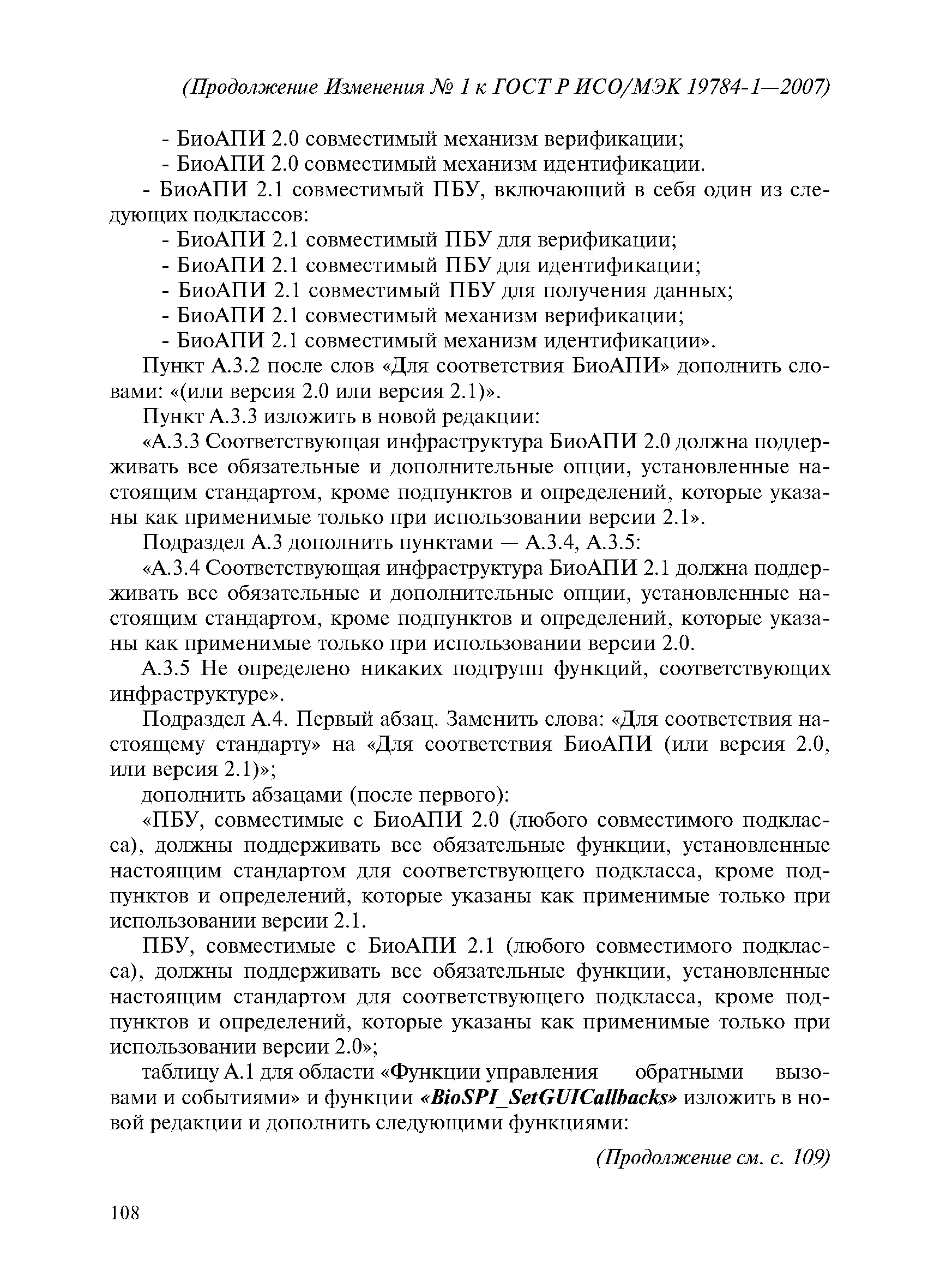 (Продолжение Изменения № 1 к ГОСТ Р ИСО/МЭК 19784-1—2007)

- БиоАПИ 2.0 совместимый механизм верификации;
- БиоАПИ 2.0 совместимый механизм идентификации.

- БиоАПИ 2.1 совместимый ПБУ, включающий в себя один из следующих подклассов:
- БиоАПИ 2.1 совместимый ПБУ для верификации;
- БиоАПИ 2.1 совместимый ПБУ для идентификации;
- БиоАПИ 2.1 совместимый ПБУ для получения данных;
- БиоАПИ 2.1 совместимый механизм верификации;
- БиоАПИ 2.1 совместимый механизм идентификации».

Пункт А.3.2 после слов «Для соответствия БиоАПИ» дополнить словами: «(или версия 2.0 или версия 2.1)».

Пункт А.3.3 изложить в новой редакции:

«А.3.3 Соответствующая инфраструктура БиоАПИ 2.0 должна поддерживать все обязательные и дополнительные опции, установленные настоящим стандартом, кроме подпунктов и определений, которые указаны как применимые только при использовании версии 2.1».

Подраздел А.3 дополнить пунктами — А.3.4, А.3.5:

«А.3.4 Соответствующая инфраструктура БиоАПИ 2.1 должна поддерживать все обязательные и дополнительные опции, установленные настоящим стандартом, кроме подпунктов и определений, которые указаны как применимые только при использовании версии 2.0.

А.3.5 Не определено никаких подгрупп функций, соответствующих инфраструктуре».

Подраздел А.4. Первый абзац. Заменить слова: «Для соответствия настоящему стандарту» на «Для соответствия БиоАПИ (или версия 2.0, или версия 2.1)»;

дополнить абзацами (после первого):

«ПБУ, совместимые с БиоАПИ 2.0 (любого совместимого подкласса), должны поддерживать все обязательные функции, установленные настоящим стандартом для соответствующего подкласса, кроме подпунктов и определений, которые указаны как применимые только при использовании версии 2.1.

ПБУ, совместимые с БиоАПИ 2.1 (любого совместимого подкласса), должны поддерживать все обязательные функции, установленные настоящим стандартом для соответствующего подкласса, кроме подпунктов и определений, которые указаны как применимые только при использовании версии 2.0»;

таблицу А.1 для области «Функции управления обратными вызовами и событиями» и функции «BioSPI_SetGUICallbacks» изложить в новой редакции и дополнить следующими функциями:

(Продолжение см. с. 109)

108